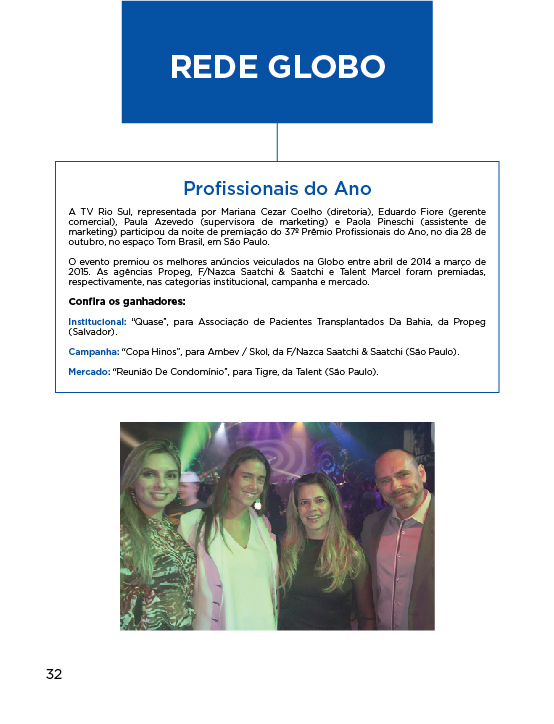 REDE GLOBO

Profissionais do Ano

A TV Rio Sul, representada por Mariana Cezar Coelho (diretoria), Eduardo Fiore (gerente comercial), Paula Azevedo (supervisora de marketing) e Paola Pineschi (assistente de marketing) participou da noite de premiação do 37º Prêmio Profissionais do Ano, no dia 28 de outubro, no espaço Tom Brasil, em São Paulo.

O evento premiou os melhores anúncios veiculados na Globo entre abril de 2014 a março de 2015. As agências Propeg, F/Nazca Saatchi & Saatchi e Talent Marcel foram premiadas, respectivamente, nas categorias institucional, campanha e mercado.

Confira os ganhadores:

Institucional: "Quase", para Associação de Pacientes Transplantados Da Bahia, da Propeg (Salvador).

Campanha: "Copa Hinos", para Ambev / Skol, da F/Nazca Saatchi & Saatchi (São Paulo).

Mercado: "Reunião De Condomínio", para Tigre, da Talent (São Paulo).

32